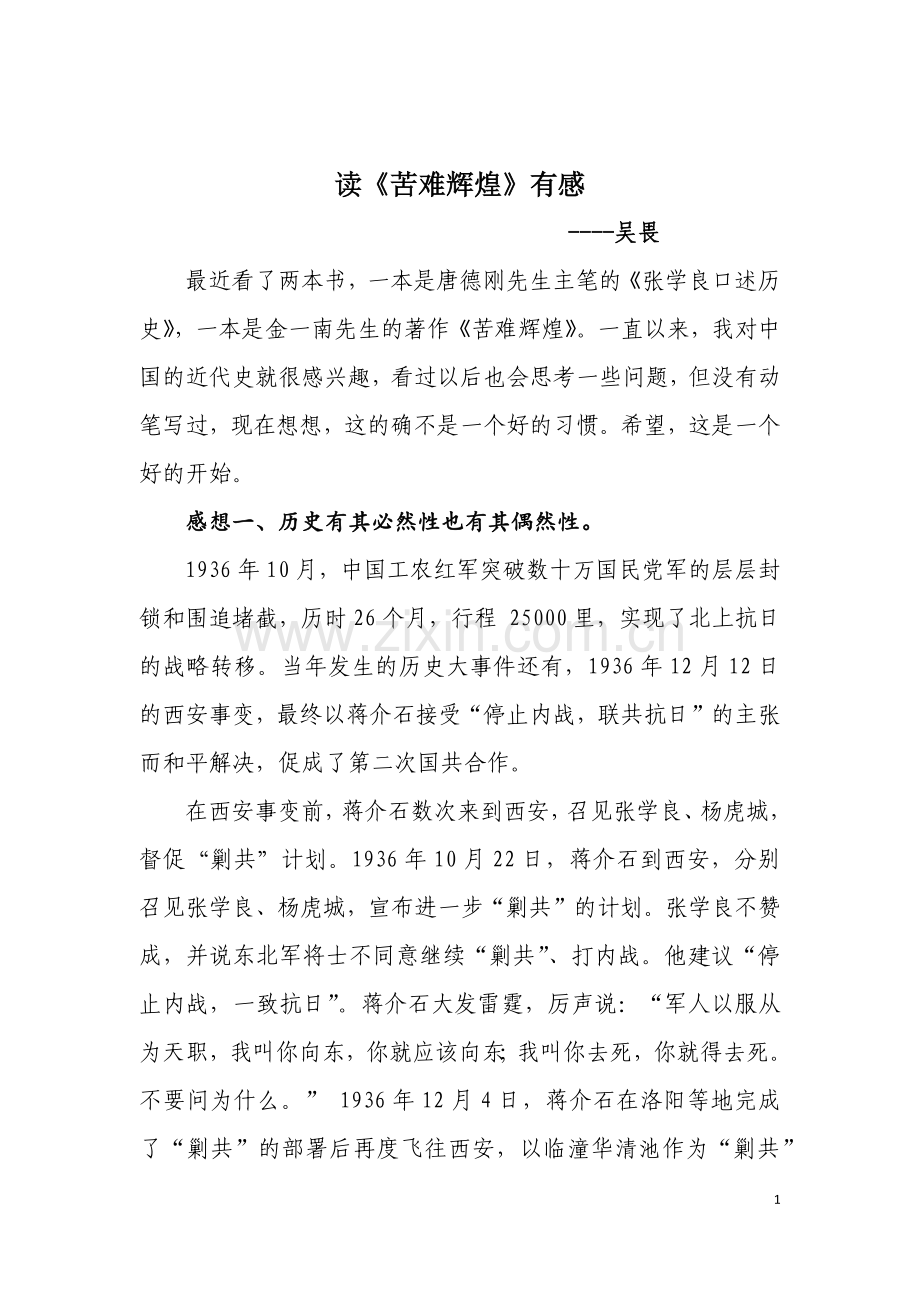 读《苦难辉煌》有感

----吴畏

最近看了两本书，一本是唐德刚先生主笔的《张学良口述历史》，一本是金一南先生的著作《苦难辉煌》。一直以来，我对中国的近代史就很感兴趣，看过以后也会思考一些问题，但没有动笔写过，现在想想，这的确不是一个好的习惯。希望，这是一个好的开始。

感想一、历史有其必然性也有其偶然性。

1936年10月，中国工农红军突破数十万国民党军的层层封锁和围追堵截，历时26个月，行程25000里，实现了北上抗日的战略转移。当年发生的历史大事件还有，1936年12月12日的西安事变，最终以蒋介石接受“停止内战，联共抗日”的主张而和平解决，促成了第二次国共合作。

在西安事变前，蒋介石数次来到西安，召见张学良、杨虎城，督促“剿共”计划。1936年10月22日，蒋介石到西安，分别召见张学良、杨虎城，宣布进一步“剿共”的计划。张学良不赞成，并说东北军将士不同意继续“剿共”、打内战。他建议“停止内战，一致抗日”。蒋介石大发雷霆，厉声说：“军人以服从为天职，我叫你向东，你就应该向东；我叫你去死，你就得去死。不要问为什么。” 1936年12月4日，蒋介石在洛阳等地完成了“剿共”的部署后再度飞往西安，以临潼华清池作为“剿共”

1

www.zixin.com.cn